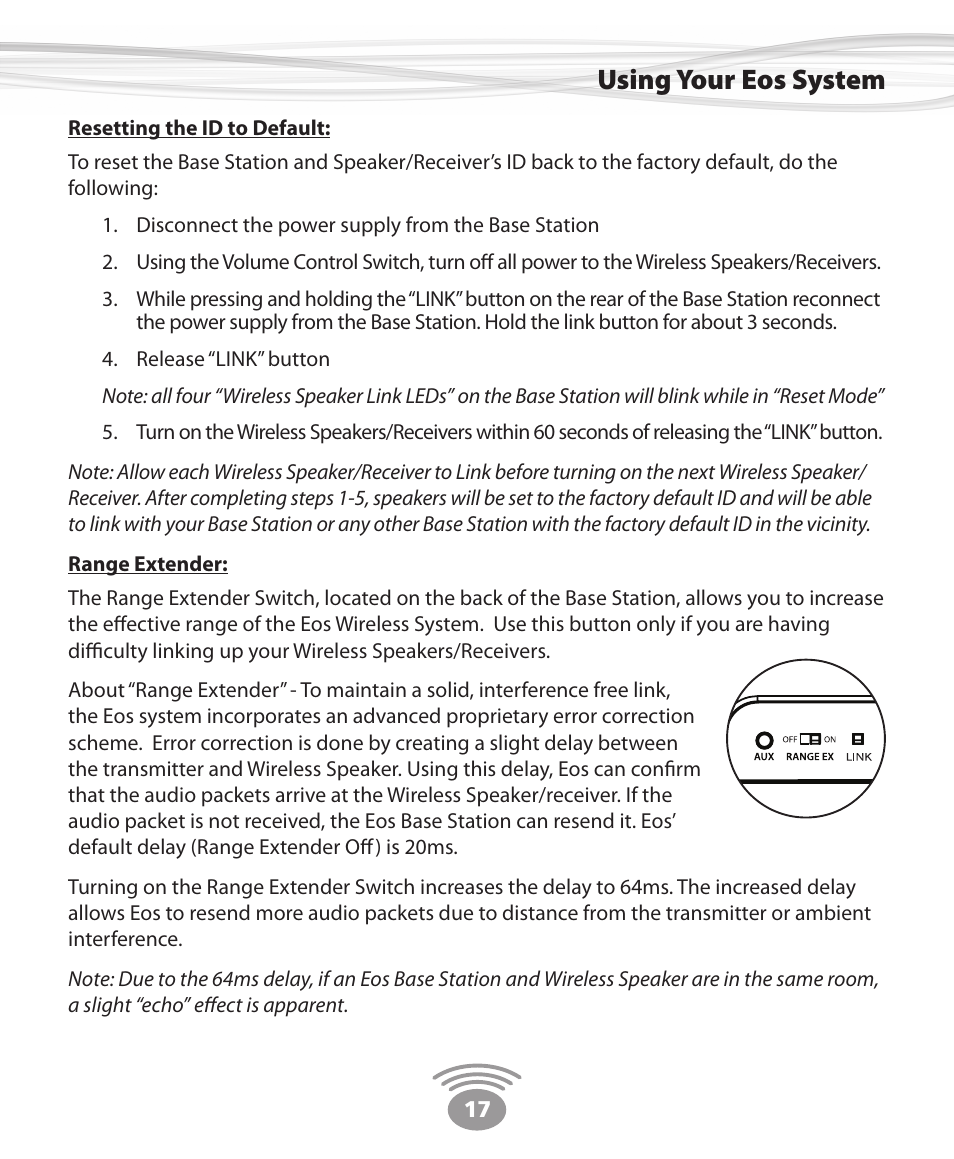 Using Your Eos System

Resetting the ID to Default:

To reset the Base Station and Speaker/Receiver's ID back to the factory default, do the following:

1. Disconnect the power supply from the Base Station

2. Using the Volume Control Switch, turn off all power to the Wireless Speakers/Receivers.

3. While pressing and holding the "LINK" button on the rear of the Base Station reconnect the power supply from the Base Station. Hold the link button for about 3 seconds.

4. Release "LINK" button

Note: all four "Wireless Speaker Link LEDs" on the Base Station will blink while in "Reset Mode"

5. Turn on the Wireless Speakers/Receivers within 60 seconds of releasing the "LINK" button.

Note: Allow each Wireless Speaker/Receiver to Link before turning on the next Wireless Speaker/Receiver. After completing steps 1-5, speakers will be set to the factory default ID and will be able to link with your Base Station or any other Base Station with the factory default ID in the vicinity.

Range Extender:

The Range Extender Switch, located on the back of the Base Station, allows you to increase the effective range of the Eos Wireless System. Use this button only if you are having difficulty linking up your Wireless Speakers/Receivers.

About "Range Extender" - To maintain a solid, interference free link, the Eos system incorporates an advanced proprietary error correction scheme. Error correction is done by creating a slight delay between the transmitter and Wireless Speaker. Using this delay, Eos can confirm that the audio packets arrive at the Wireless Speaker/receiver. If the audio packet is not received, the Eos Base Station can resend it. Eos' default delay (Range Extender Off) is 20ms.

OFF ON
AUX RANGE EX LINK

Turning on the Range Extender Switch increases the delay to 64ms. The increased delay allows Eos to resend more audio packets due to distance from the transmitter or ambient interference.

Note: Due to the 64ms delay, if an Eos Base Station and Wireless Speaker are in the same room, a slight "echo" effect is apparent.

17